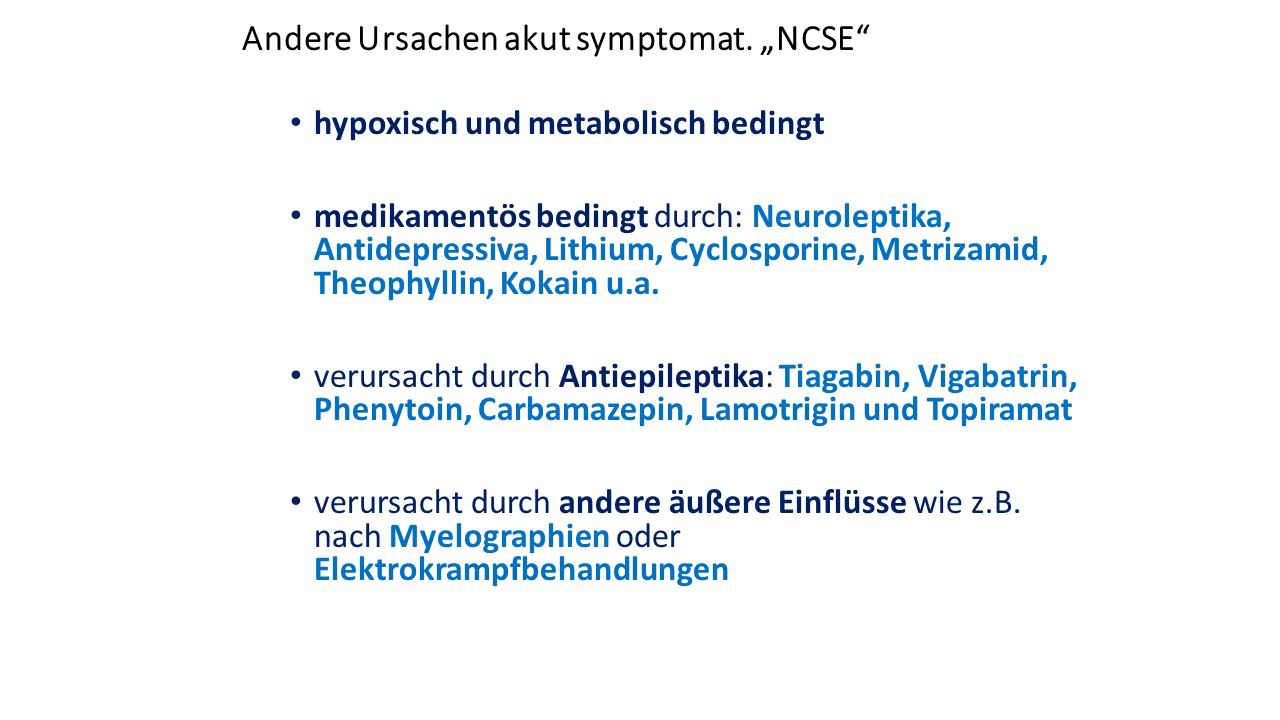 Andere Ursachen akut symptomat. „NCSE“

• hypoxisch und metabolisch bedingt

• medikamentös bedingt durch: Neuroleptika, Antidepressiva, Lithium, Cyclosporine, Metrizamid, Theophyllin, Kokain u.a.

• verursacht durch Antiepileptika: Tiagabin, Vigabatrin, Phenytoin, Carbamazepin, Lamotrigin und Topiramat

• verursacht durch andere äußere Einflüsse wie z.B. nach Myelographien oder Elektrokrampfbehandlungen